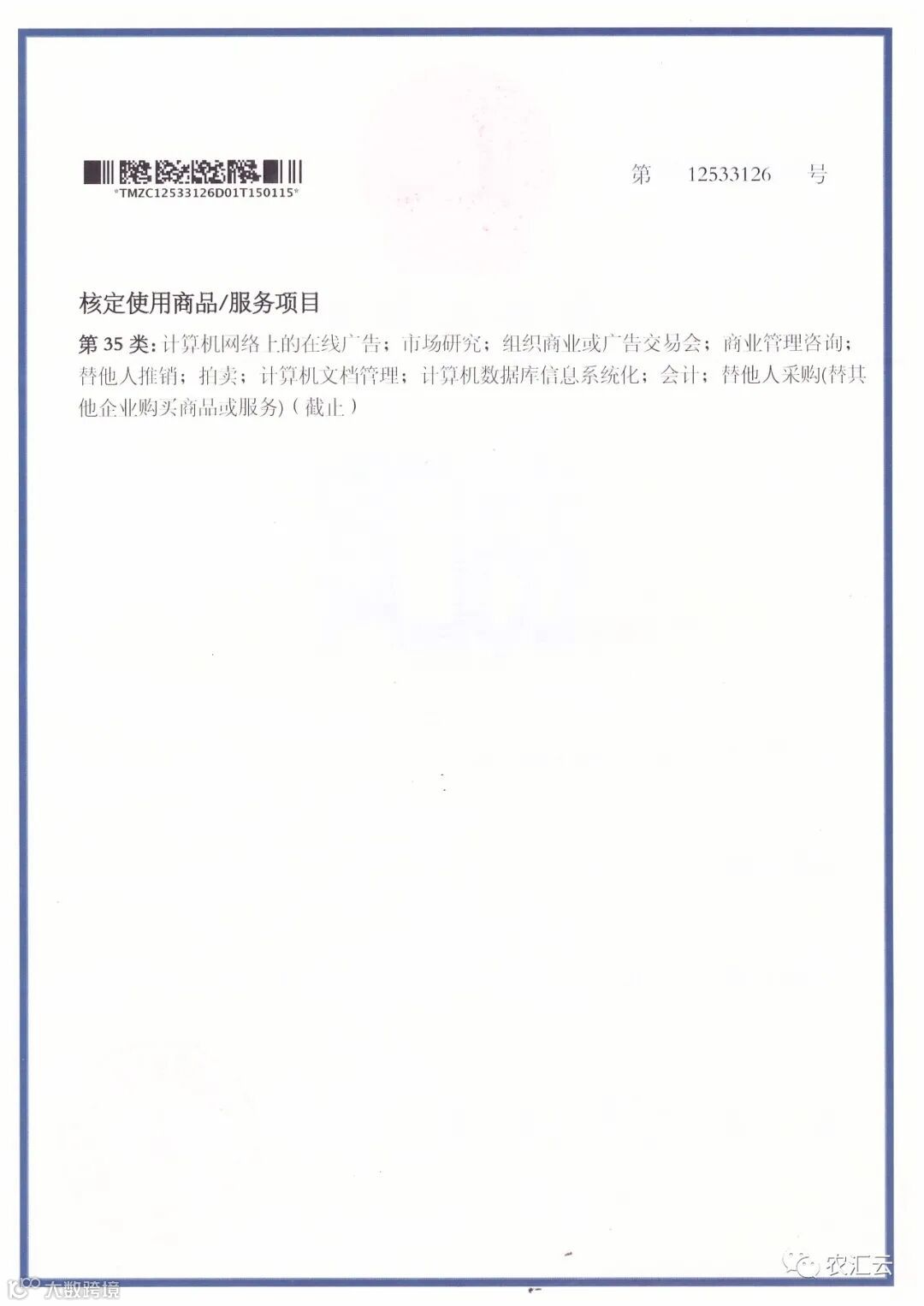 *TMZC12533126D01T150115*

第 12533126 号

核定使用商品/服务项目

第35类:计算机网络上的在线广告;市场研究;组织商业或广告交易会;商业管理咨询;替他人推销;拍卖;计算机文档管理;计算机数据库信息系统化;会计;替他人采购(替其他企业购买商品或服务)(截止)

农汇云

大数跨境